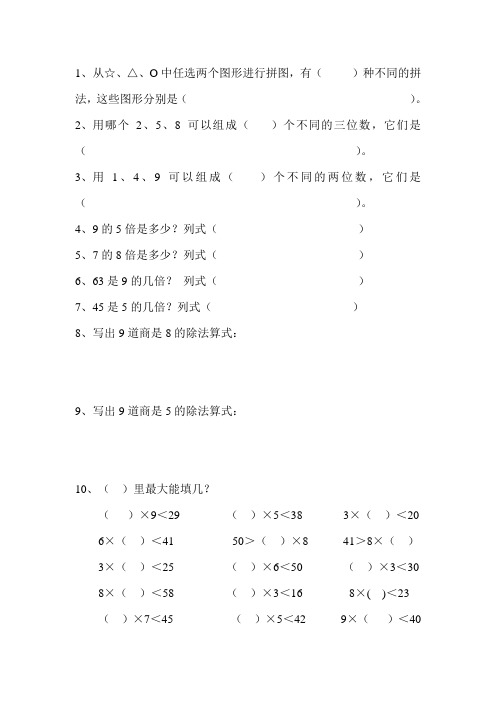 1、从☆、△、O 中任选两个图形进行拼图，有（　　）种不同的拼法，这些图形分别是（　　　　　　　　　　　　　　　　）。

2、用哪个 2、5、8 可以组成（　　）个不同的三位数，它们是（　　　　　　　　　　　　　　　　）。

3、用 1、4、9 可以组成（　　）个不同的两位数，它们是（　　　　　　　　　　　　　　　　）。

4、9 的 5 倍是多少？列式（　　　　　　　　）

5、7 的 8 倍是多少？列式（　　　　　　　　）

6、63 是 9 的几倍？ 列式（　　　　　　　　）

7、45 是 5 的几倍？列式（　　　　　　　　）

8、写出 9 道商是 8 的除法算式：

9、写出 9 道商是 5 的除法算式：

10、（　）里最大能填几？

（　）×9＜29　　（　）×5＜38　　3×（　）＜20

6×（　）＜41　　50＞（　）×8　　41＞8×（　）

3×（　）＜25　　（　）×6＜50　　（　）×3＜30

8×（　）＜58　　（　）×3＜16　　8×( )＜23

（　）×7＜45　　（　）×5＜42　　9×（　）＜40